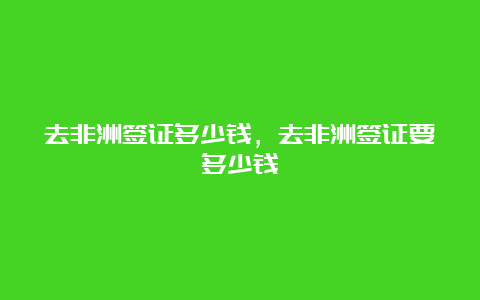 去非洲签证多少钱，去非洲签证要多少钱